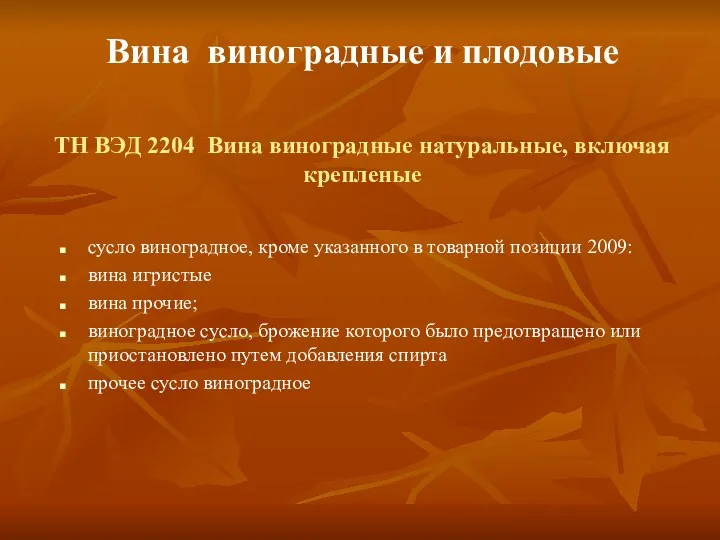 Вина  виноградные и плодовые

ТН ВЭД 2204  Вина виноградные натуральные, включая крепленые

- сусло виноградное, кроме указанного в товарной позиции 2009:
- вина игристые
- вина прочие;
- виноградное сусло, брожение которого было предотвращено или приостановлено путем добавления спирта
- прочее сусло виноградное